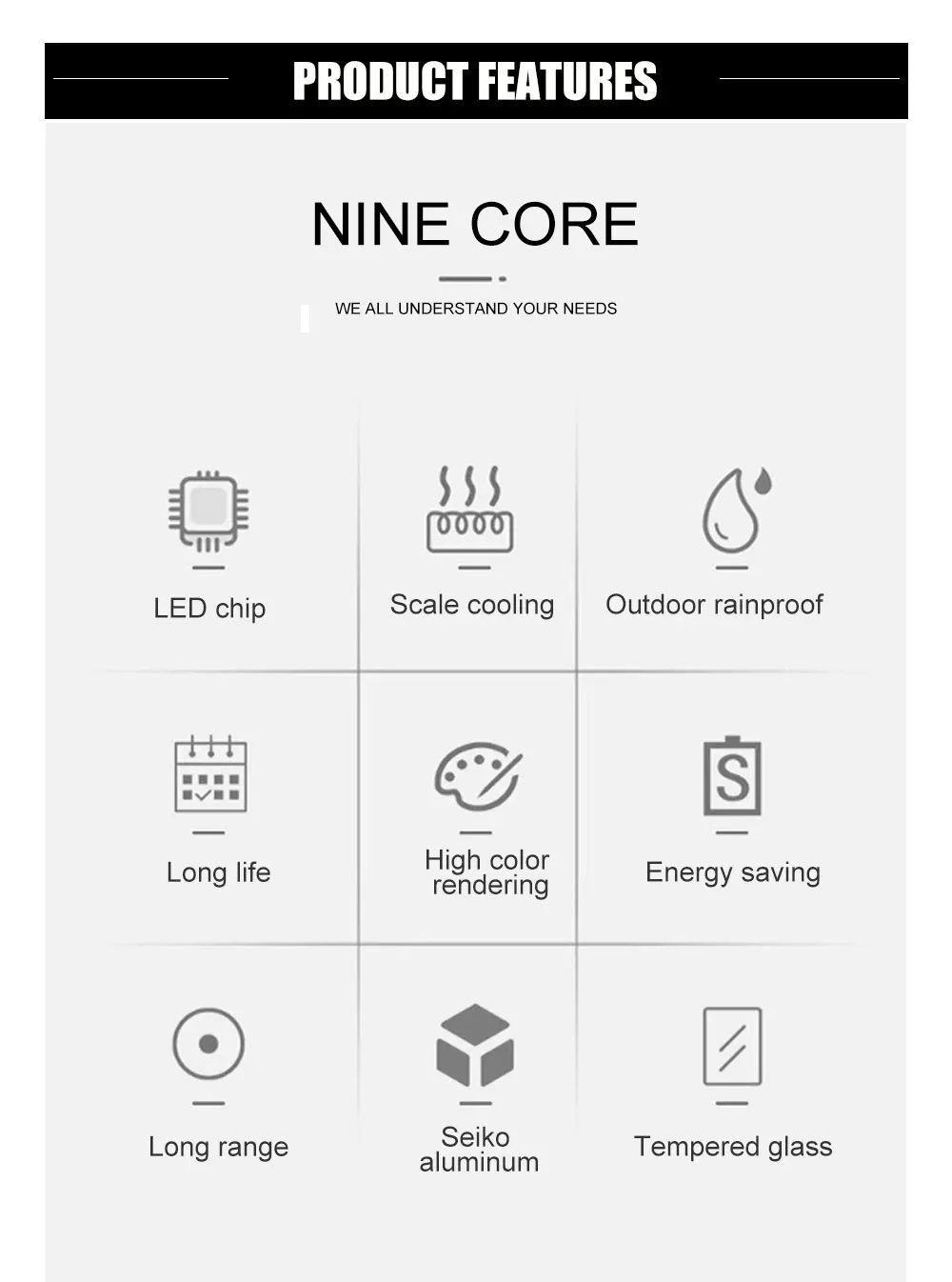 PRODUCT FEATURES

NINE CORE

WE ALL UNDERSTAND YOUR NEEDS

LED chip

Scale cooling

Outdoor rainproof

Long life

High color rendering

Energy saving

Long range

Seiko aluminum

Tempered glass